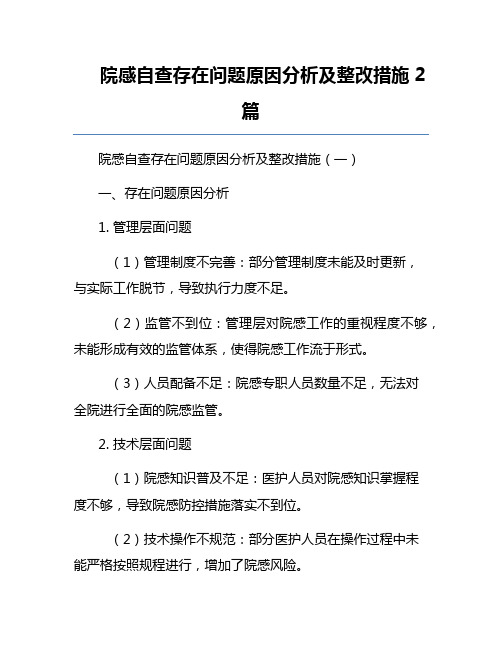 院感自查存在问题原因分析及整改措施 2 篇

院感自查存在问题原因分析及整改措施（一）

一、存在问题原因分析

1. 管理层面问题

（1）管理制度不完善：部分管理制度未能及时更新，与实际工作脱节，导致执行力度不足。

（2）监管不到位：管理层对院感工作的重视程度不够，未能形成有效的监管体系，使得院感工作流于形式。

（3）人员配备不足：院感专职人员数量不足，无法对全院进行全面的院感监管。

2. 技术层面问题

（1）院感知识普及不足：医护人员对院感知识掌握程度不够，导致院感防控措施落实不到位。

（2）技术操作不规范：部分医护人员在操作过程中未能严格按照规程进行，增加了院感风险。